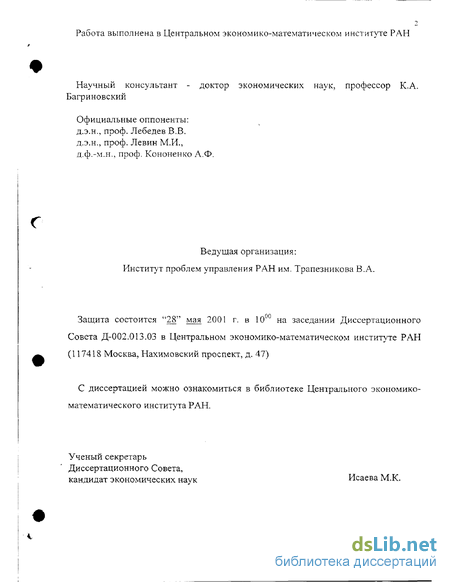 2

Работа выполнена в Центральном экономико-математическом институте РАН

Научный консультант - доктор экономических наук, профессор К.А. Багриновский

Официальные оппоненты:
д.э.н., проф. Лебедев В.В.
д.э.н., проф. Левин М.И.,
д.ф.-м.н., проф. Кононенко А.Ф.

Ведущая организация:
Институт проблем управления РАН им. Трапезникова В.А.

Защита состоится "28" мая 2001 г. в $10^{00}$ на заседании Диссертационного Совета Д-002.013.03 в Центральном экономико-математическом институте РАН (117418 Москва, Нахимовский проспект, д. 47)

С диссертацией можно ознакомиться в библиотеке Центрального экономико-математического института РАН.

Ученый секретарь
Диссертационного Совета,
кандидат экономических наук

Исаева М.К.

dsLib.net
библиотека диссертаций